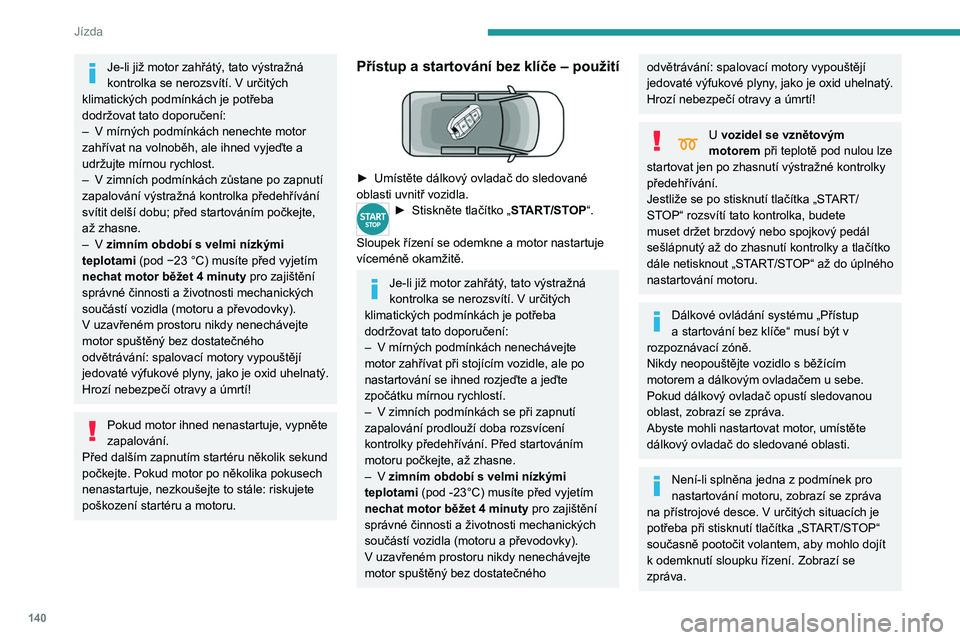 Jízda

Je-li již motor zahřátý, tato výstražná kontrolka se nerozsvítí. V určitých klimatických podmínkách je potřeba dodržovat tato doporučení:
– V mírných podmínkách nenechte motor zahřívat na volnoběh, ale ihned vyjeďte a udržujte mírnou rychlost.
– V zimních podmínkách zůstane po zapnutí zapalování výstražná kontrolka předehřívání svítit delší dobu; před startováním počkejte, až zhasne.
– V **zimním období s velmi nízkými teplotami** (pod −23 °C) musíte před vyjetím **nechat motor běžet 4 minuty** pro zajištění správné činnosti a životnosti mechanických součástí vozidla (motoru a převodovky).
V uzavřeném prostoru nikdy nenechávejte motor spuštěný bez dostatečného odvětrávání: spalovací motory vypouštějí jedovaté výfukové plyny, jako je oxid uhelnatý. Hrozí nebezpečí otravy a úmrtí!

Pokud motor ihned nenastartuje, vypněte zapalování.
Před dalším zapnutím startéru několik sekund počkejte. Pokud motor po několika pokusech nenastartuje, nezkoušejte to stále: riskujete poškození startéru a motoru.

**Přístup a startování bez klíče – použití**

► Umístěte dálkový ovladač do sledované oblasti uvnitř vozidla.
START STOP ► Stiskněte tlačítko „**START/STOP**“.
Sloupek řízení se odemkne a motor nastartuje víceméně okamžitě.

Je-li již motor zahřátý, tato výstražná kontrolka se nerozsvítí. V určitých klimatických podmínkách je potřeba dodržovat tato doporučení:
– V mírných podmínkách nenechávejte motor zahřívat při stojícím vozidle, ale po nastartování se ihned rozjeďte a jeďte zpočátku mírnou rychlostí.
– V zimních podmínkách se při zapnutí zapalování prodlouží doba rozsvícení kontrolky předehřívání. Před startováním motoru počkejte, až zhasne.
– V **zimním období s velmi nízkými teplotami** (pod -23°C) musíte před vyjetím **nechat motor běžet 4 minuty** pro zajištění správné činnosti a životnosti mechanických součástí vozidla (motoru a převodovky).
V uzavřeném prostoru nikdy nenechávejte motor spuštěný bez dostatečného odvětrávání: spalovací motory vypouštějí jedovaté výfukové plyny, jako je oxid uhelnatý. Hrozí nebezpečí otravy a úmrtí!

U **vozidel se vznětovým motorem** při teplotě pod nulou lze startovat jen po zhasnutí výstražné kontrolky předehřívání.
Jestliže se po stisknutí tlačítka „START/STOP“ rozsvítí tato kontrolka, budete muset držet brzdový nebo spojkový pedál sešlápnutý až do zhasnutí kontrolky a tlačítko dále netisknout „START/STOP“ až do úplného nastartování motoru.

Dálkové ovládání systému „Přístup a startování bez klíče“ musí být v rozpoznávací zóně.
Nikdy neopouštějte vozidlo s běžícím motorem a dálkovým ovladačem u sebe.
Pokud dálkový ovladač opustí sledovanou oblast, zobrazí se zpráva.
Abyste mohli nastartovat motor, umístěte dálkový ovladač do sledované oblasti.

Není-li splněna jedna z podmínek pro nastartování motoru, zobrazí se zpráva na přístrojové desce. V určitých situacích je potřeba při stisknutí tlačítka „START/STOP“ současně pootočit volantem, aby mohlo dojít k odemknutí sloupku řízení. Zobrazí se zpráva.

140

carmanualsonline.info